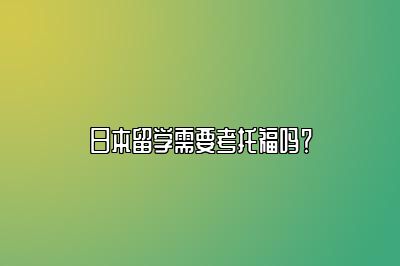 日本留学需要考托福吗？